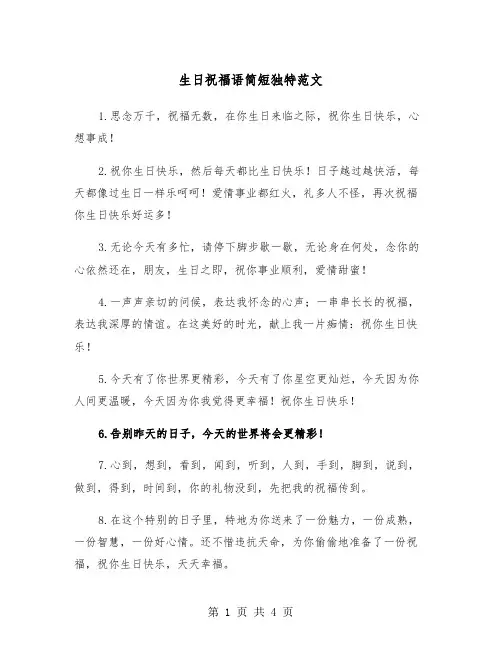 生日祝福语简短独特范文

1.思念万千，祝福无数，在你生日来临之际，祝你生日快乐，心想事成！

2.祝你生日快乐，然后每天都比生日快乐！日子越过越快活，每天都像过生日一样乐呵呵！爱情事业都红火，礼多人不怪，再次祝福你生日快乐好运多！

3.无论今天有多忙，请停下脚步歇一歇，无论身在何处，念你的心依然还在，朋友，生日之即，祝你事业顺利，爱情甜蜜！

4.一声声亲切的问候，表达我怀念的心声；一串串长长的祝福，表达我深厚的情谊。在这美好的时光，献上我一片痴情：祝你生日快乐！

5.今天有了你世界更精彩，今天有了你星空更灿烂，今天因为你人间更温暖，今天因为你我觉得更幸福！祝你生日快乐！

6.告别昨天的日子，今天的世界将会更精彩！

7.心到，想到，看到，闻到，听到，人到，手到，脚到，说到，做到，得到，时间到，你的礼物没到，先把我的祝福传到。

8.在这个特别的日子里，特地为你送来了一份魅力，一份成熟，一份智慧，一份好心情。还不惜违抗天命，为你偷偷地准备了一份祝福，祝你生日快乐，天天幸福。

第 1 页 共 4 页